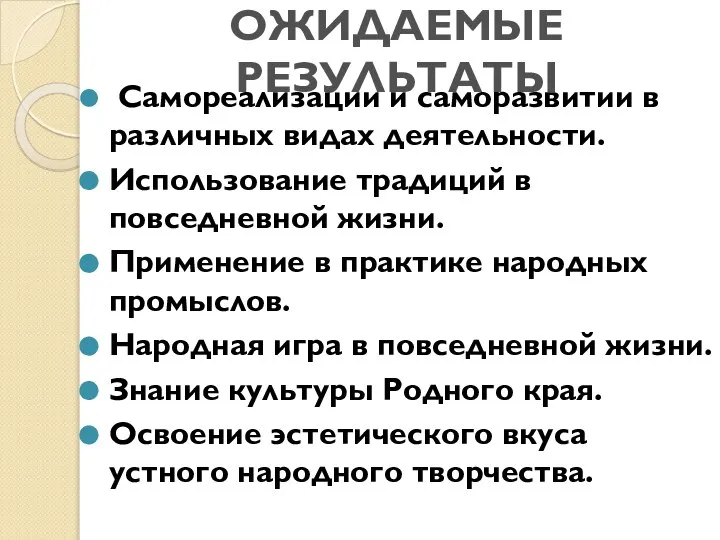 ОЖИДАЕМЫЕ РЕЗУЛЬТАТЫ

Самореализации и саморазвитии в различных видах деятельности.

Использование традиций в повседневной жизни.

Применение в практике народных промыслов.

Народная игра в повседневной жизни.

Знание культуры Родного края.

Освоение эстетического вкуса устного народного творчества.